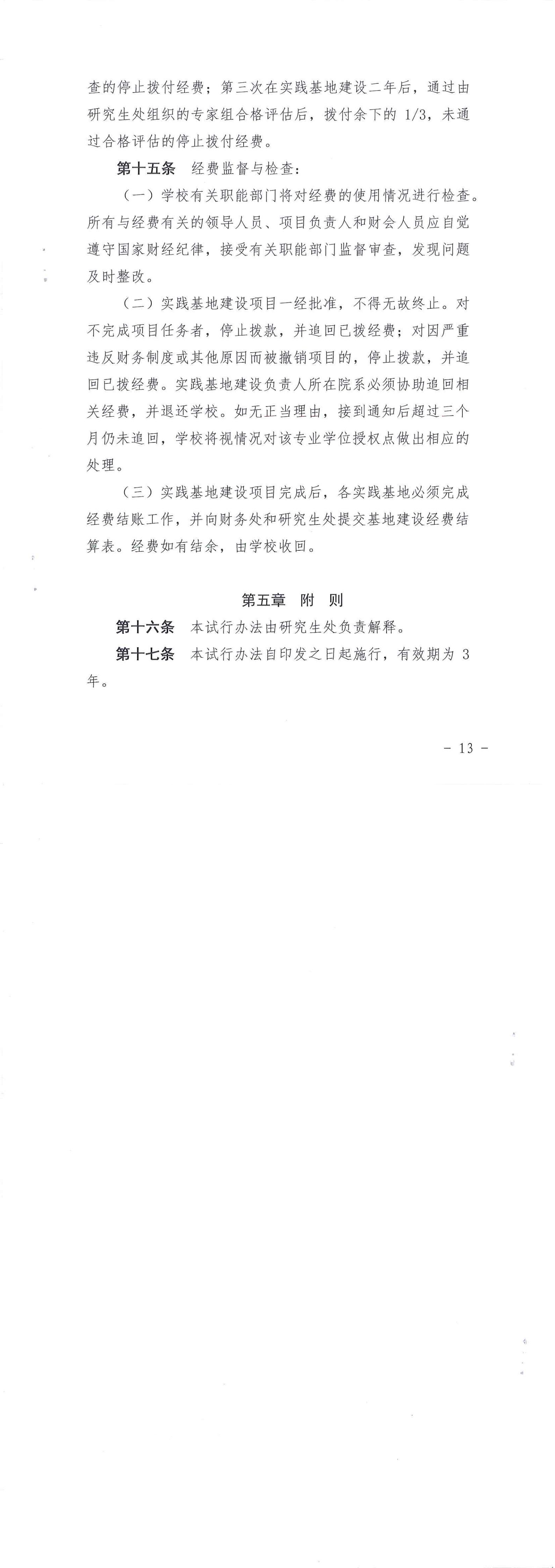 查的停止拨付经费；第三次在实践基地建设二年后，通过由研究生处组织的专家组合格评估后，拨付余下的 1/3，未通过合格评估的停止拨付经费。

第十五条　经费监督与检查：

（一）学校有关职能部门将对经费的使用情况进行检查。所有与经费有关的领导人员、项目负责人和财会人员应自觉遵守国家财经纪律，接受有关职能部门监督审查，发现问题及时整改。

（二）实践基地建设项目一经批准，不得无故终止。对不完成项目任务者，停止拨款，并追回已拨经费；对因严重违反财务制度或其他原因而被撤销项目的，停止拨款，并追回已拨经费。实践基地建设负责人所在院系必须协助追回相关经费，并退还学校。如无正当理由，接到通知后超过三个月仍未追回，学校将视情况对该专业学位授权点做出相应的处理。

（三）实践基地建设项目完成后，各实践基地必须完成经费结账工作，并向财务处和研究生处提交基地建设经费结算表。经费如有结余，由学校收回。

第五章　附　则

第十六条　本试行办法由研究生处负责解释。

第十七条　本试行办法自印发之日起施行，有效期为 3 年。

- 13 -